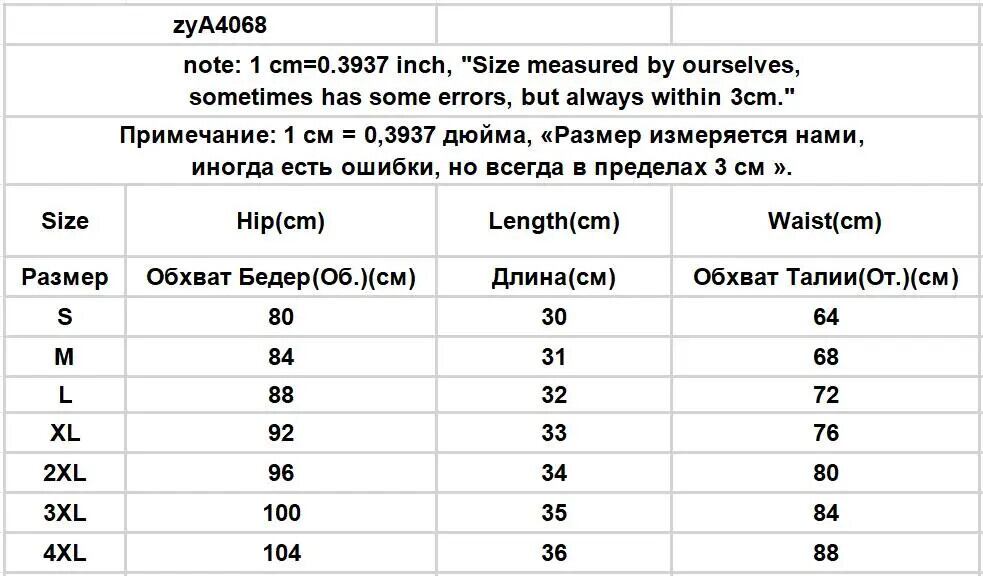 zyA4068

note: 1 cm=0.3937 inch, "Size measured by ourselves, sometimes has some errors, but always within 3cm."

Примечание: 1 см = 0,3937 дюйма, «Размер измеряется нами, иногда есть ошибки, но всегда в пределах 3 см ».

| Size | Hip(cm) | Length(cm) | Waist(cm) |
|---|---|---|---|
| Размер | Обхват Бедер(Об.)(см) | Длина(см) | Обхват Талии(От.)(см) |
| S | 80 | 30 | 64 |
| M | 84 | 31 | 68 |
| L | 88 | 32 | 72 |
| XL | 92 | 33 | 76 |
| 2XL | 96 | 34 | 80 |
| 3XL | 100 | 35 | 84 |
| 4XL | 104 | 36 | 88 |